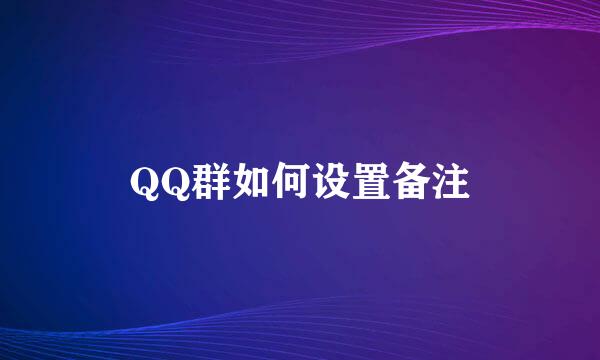 QQ群如何设置备注